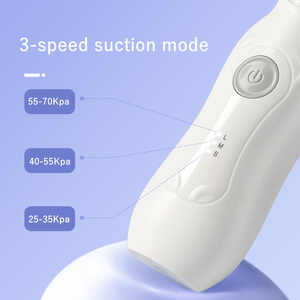 3-speed suction mode

55-70Kpa

40-55Kpa

25-35Kpa

L
M
S